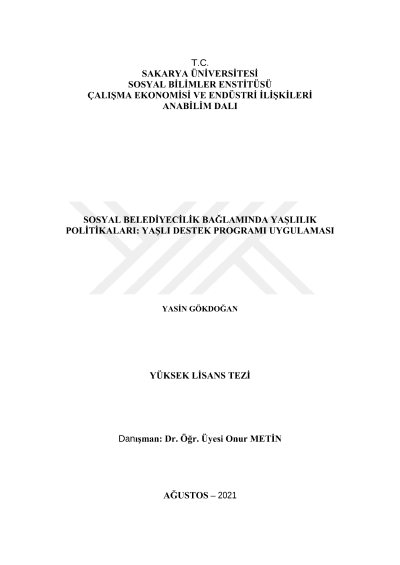 T.C.
SAKARYA ÜNİVERSİTESİ
SOSYAL BİLİMLER ENSTİTÜSÜ
ÇALIŞMA EKONOMİSİ VE ENDÜSTRİ İLİŞKİLERİ
ANABİLİM DALI

SOSYAL BELEDİYECİLİK BAĞLAMINDA YAŞLILIK POLİTİKALARI: YAŞLI DESTEK PROGRAMI UYGULAMASI

YASİN GÖKDOĞAN

YÜKSEK LİSANS TEZİ

Danışman: Dr. Öğr. Üyesi Onur METİN

AĞUSTOS – 2021